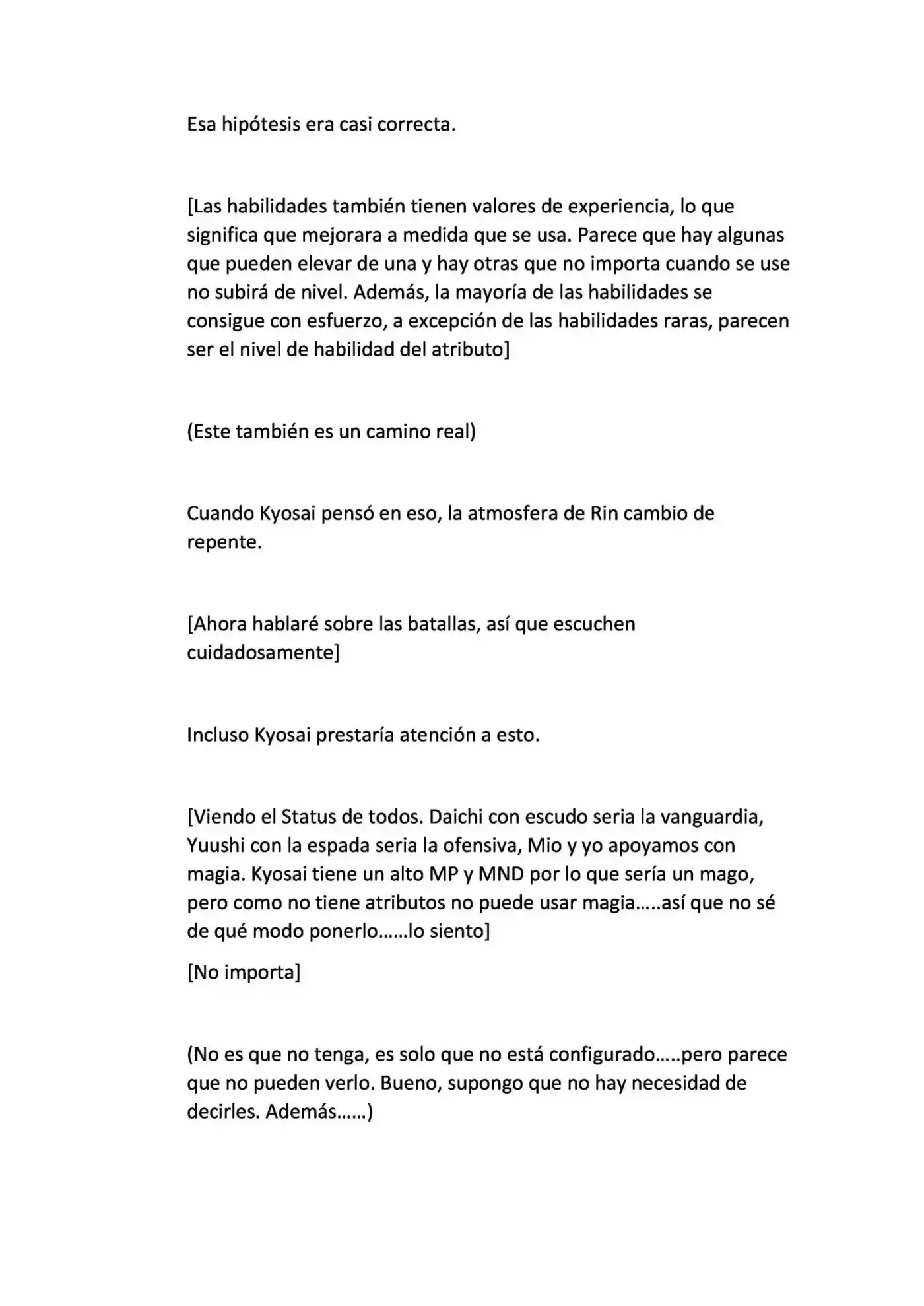 Esa hipótesis era casi correcta.

[Las habilidades también tienen valores de experiencia, lo que significa que mejorara a medida que se usa. Parece que hay algunas que pueden elevar de una y hay otras que no importa cuando se use no subirá de nivel. Además, la mayoría de las habilidades se consigue con esfuerzo, a excepción de las habilidades raras, parecen ser el nivel de habilidad del atributo]

(Este también es un camino real)

Cuando Kyosai pensó en eso, la atmosfera de Rin cambio de repente.

[Ahora hablaré sobre las batallas, así que escuchen cuidadosamente]

Incluso Kyosai prestaría atención a esto.

[Viendo el Status de todos. Daichi con escudo seria la vanguardia, Yuushi con la espada seria la ofensiva, Mio y yo apoyamos con magia. Kyosai tiene un alto MP y MND por lo que sería un mago, pero como no tiene atributos no puede usar magia…..así que no sé de qué modo ponerlo……lo siento]

[No importa]

(No es que no tenga, es solo que no está configurado…..pero parece que no pueden verlo. Bueno, supongo que no hay necesidad de decirles. Además……)